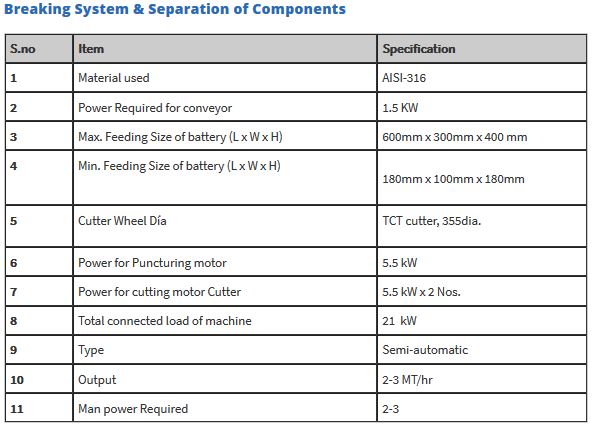 Breaking System & Separation of Components

| S.no | Item | Specification |
|---|---|---|
| 1 | Material used | AISI-316 |
| 2 | Power Required for conveyor | 1.5 KW |
| 3 | Max. Feeding Size of battery (L x W x H) | 600mm x 300mm x 400 mm |
| 4 | Min. Feeding Size of battery (L x W x H) | 180mm x 100mm x 180mm |
| 5 | Cutter Wheel Día | TCT cutter, 355dia. |
| 6 | Power for Puncturing motor | 5.5 kW |
| 7 | Power for cutting motor Cutter | 5.5 kW x 2 Nos. |
| 8 | Total connected load of machine | 21 kW |
| 9 | Type | Semi-automatic |
| 10 | Output | 2-3 MT/hr |
| 11 | Man power Required | 2-3 |